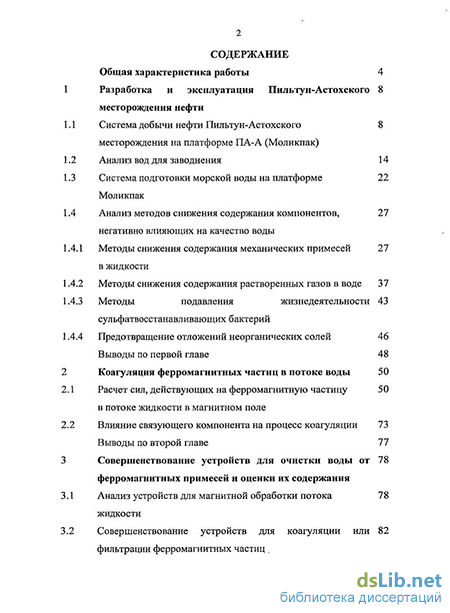 2

СОДЕРЖАНИЕ

| | | |
|---|---|---|
| | Общая характеристика работы | 4 |
| 1 | Разработка и эксплуатация Пильтун-Астохского месторождения нефти | 8 |
| 1.1 | Система добычи нефти Пильтун-Астохского месторождения на платформе ПА-А (Моликпак) | 8 |
| 1.2 | Анализ вод для заводнения | 14 |
| 1.3 | Система подготовки морской воды на платформе Моликпак | 22 |
| 1.4 | Анализ методов снижения содержания компонентов, негативно влияющих на качество воды | 27 |
| 1.4.1 | Методы снижения содержания механических примесей в жидкости | 27 |
| 1.4.2 | Методы снижения содержания растворенных газов в воде | 37 |
| 1.4.3 | Методы подавления жизнедеятельности сульфатвосстанавливающих бактерий | 43 |
| 1.4.4 | Предотвращение отложений неорганических солей | 46 |
| | Выводы по первой главе | 48 |
| 2 | Коагуляция ферромагнитных частиц в потоке воды | 50 |
| 2.1 | Расчет сил, действующих на ферромагнитную частицу в потоке жидкости в магнитном поле | 50 |
| 2.2 | Влияние связующего компонента на процесс коагуляции | 73 |
| | Выводы по второй главе | 77 |
| 3 | Совершенствование устройств для очистки воды от ферромагнитных примесей и оценки их содержания | 78 |
| 3.1 | Анализ устройств для магнитной обработки потока жидкости | 78 |
| 3.2 | Совершенствование устройств для коагуляции или фильтрации ферромагнитных частиц | 82 |

dsLib.net
библиотека диссертаций